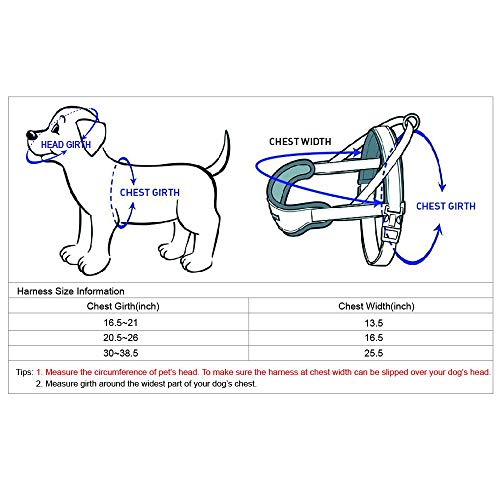 HEAD GIRTH

CHEST GIRTH

CHEST WIDTH

CHEST GIRTH

Harness Size Information

| Chest Girth(inch) | Chest Width(inch) |
|---|---|
| 16.5~21 | 13.5 |
| 20.5~26 | 16.5 |
| 30~38.5 | 25.5 |

Tips: 1. Measure the circumference of pet's head. To make sure the harness at chest width can be slipped over your dog's head.
2. Measure girth around the widest part of your dog's chest.